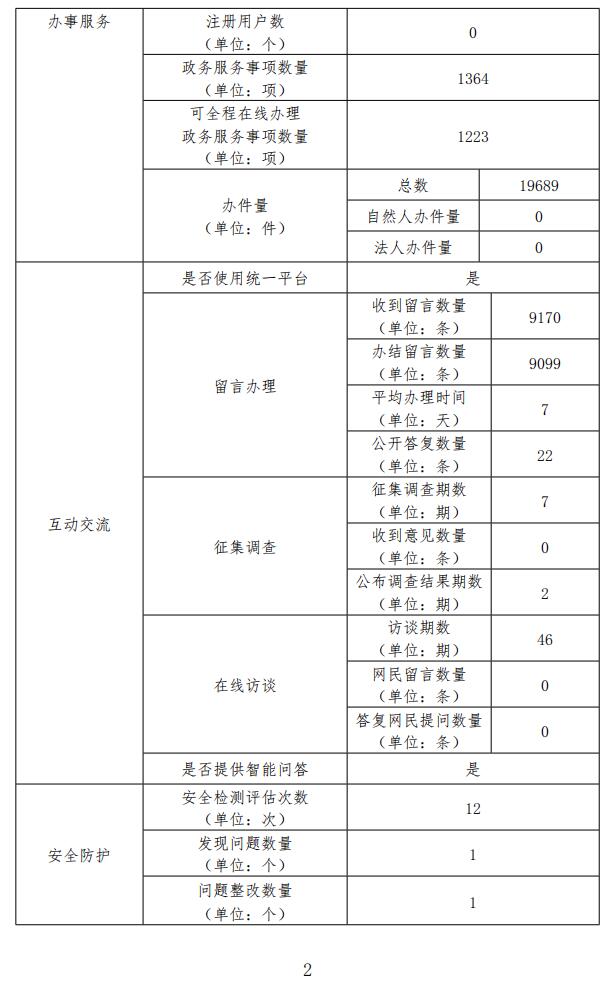 | 办事服务 | 注册用户数（单位：个） | 0 | |
|---|---|---|---|
| | 政务服务事项数量（单位：项） | 1364 | |
| | 可全程在线办理政务服务事项数量（单位：项） | 1223 | |
| | 办件量（单位：件） | 总数 | 19689 |
| | | 自然人办件量 | 0 |
| | | 法人办件量 | 0 |
| 互动交流 | 是否使用统一平台 | 是 | |
| | 留言办理 | 收到留言数量（单位：条） | 9170 |
| | | 办结留言数量（单位：条） | 9099 |
| | | 平均办理时间（单位：天） | 7 |
| | | 公开答复数量（单位：条） | 22 |
| | 征集调查 | 征集调查期数（单位：期） | 7 |
| | | 收到意见数量（单位：条） | 0 |
| | | 公布调查结果期数（单位：期） | 2 |
| | 在线访谈 | 访谈期数（单位：期） | 46 |
| | | 网民留言数量（单位：条） | 0 |
| | | 答复网民提问数量（单位：条） | 0 |
| | 是否提供智能问答 | 是 | |
| 安全防护 | 安全检测评估次数（单位：次） | 12 | |
| | 发现问题数量（单位：个） | 1 | |
| | 问题整改数量（单位：个） | 1 | |

2